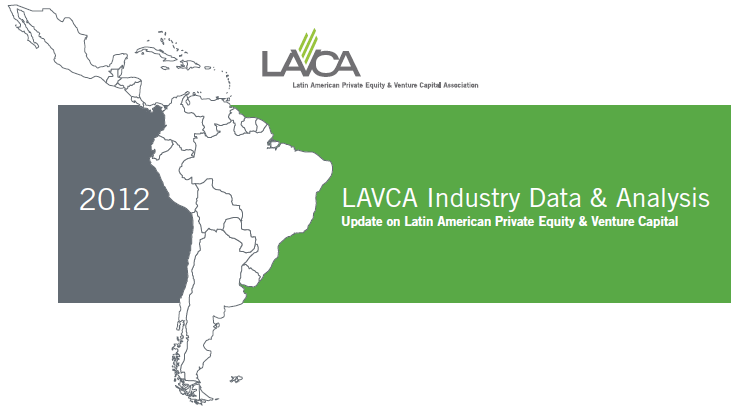 LAVCA
Latin American Private Equity & Venture Capital Association

2012

LAVCA Industry Data & Analysis
Update on Latin American Private Equity & Venture Capital